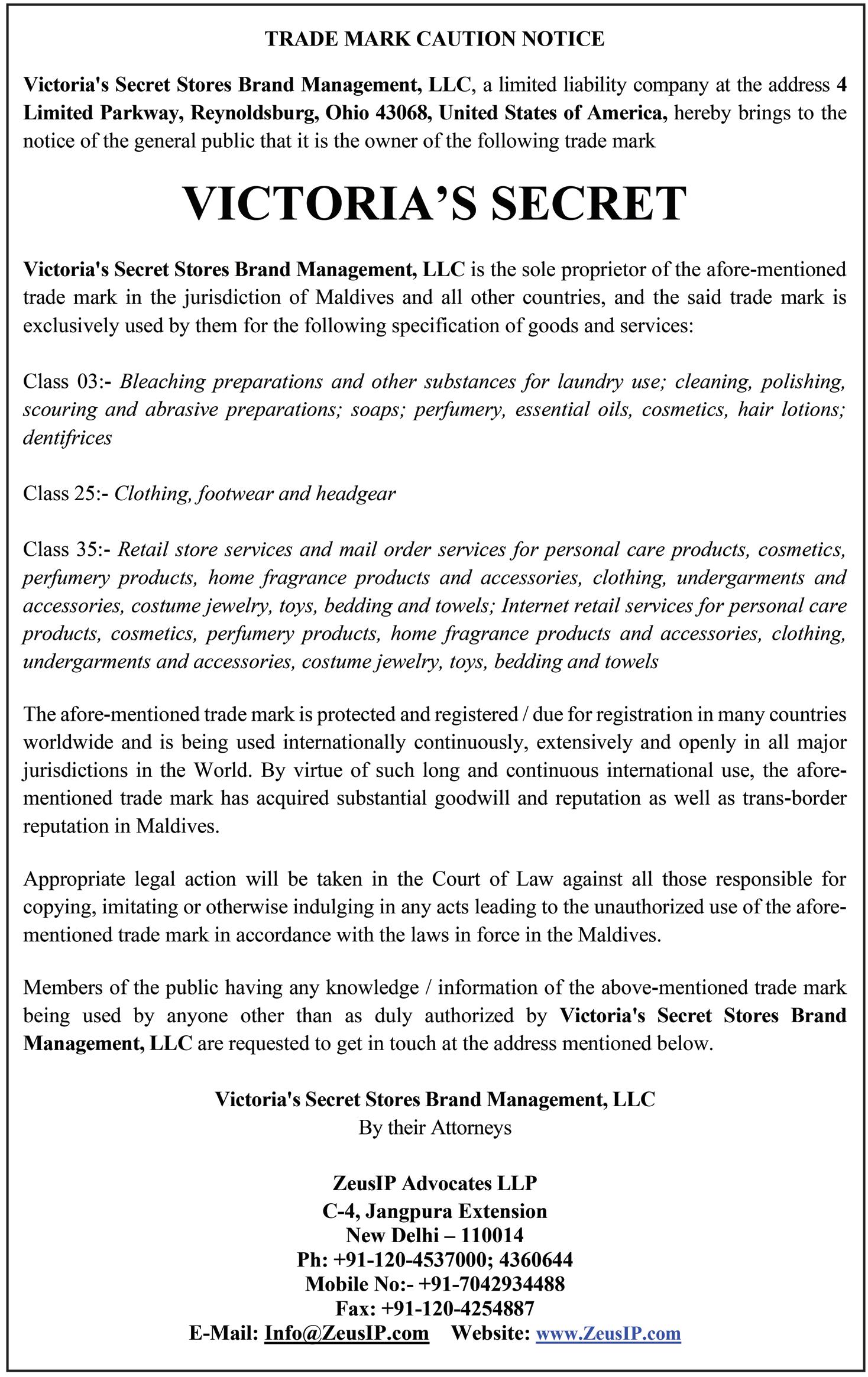 TRADE MARK CAUTION NOTICE

Victoria's Secret Stores Brand Management, LLC, a limited liability company at the address 4 Limited Parkway, Reynoldsburg, Ohio 43068, United States of America, hereby brings to the notice of the general public that it is the owner of the following trade mark

VICTORIA'S SECRET

Victoria's Secret Stores Brand Management, LLC is the sole proprietor of the afore-mentioned trade mark in the jurisdiction of Maldives and all other countries, and the said trade mark is exclusively used by them for the following specification of goods and services:

Class 03:- Bleaching preparations and other substances for laundry use; cleaning, polishing, scouring and abrasive preparations; soaps; perfumery, essential oils, cosmetics, hair lotions; dentifrices

Class 25:- Clothing, footwear and headgear

Class 35:- Retail store services and mail order services for personal care products, cosmetics, perfumery products, home fragrance products and accessories, clothing, undergarments and accessories, costume jewelry, toys, bedding and towels; Internet retail services for personal care products, cosmetics, perfumery products, home fragrance products and accessories, clothing, undergarments and accessories, costume jewelry, toys, bedding and towels

The afore-mentioned trade mark is protected and registered / due for registration in many countries worldwide and is being used internationally continuously, extensively and openly in all major jurisdictions in the World. By virtue of such long and continuous international use, the afore-mentioned trade mark has acquired substantial goodwill and reputation as well as trans-border reputation in Maldives.

Appropriate legal action will be taken in the Court of Law against all those responsible for copying, imitating or otherwise indulging in any acts leading to the unauthorized use of the afore-mentioned trade mark in accordance with the laws in force in the Maldives.

Members of the public having any knowledge / information of the above-mentioned trade mark being used by anyone other than as duly authorized by Victoria's Secret Stores Brand Management, LLC are requested to get in touch at the address mentioned below.

Victoria's Secret Stores Brand Management, LLC
By their Attorneys

ZeusIP Advocates LLP
C-4, Jangpura Extension
New Delhi – 110014
Ph: +91-120-4537000; 4360644
Mobile No:- +91-7042934488
Fax: +91-120-4254887
E-Mail: Info@ZeusIP.com Website: www.ZeusIP.com